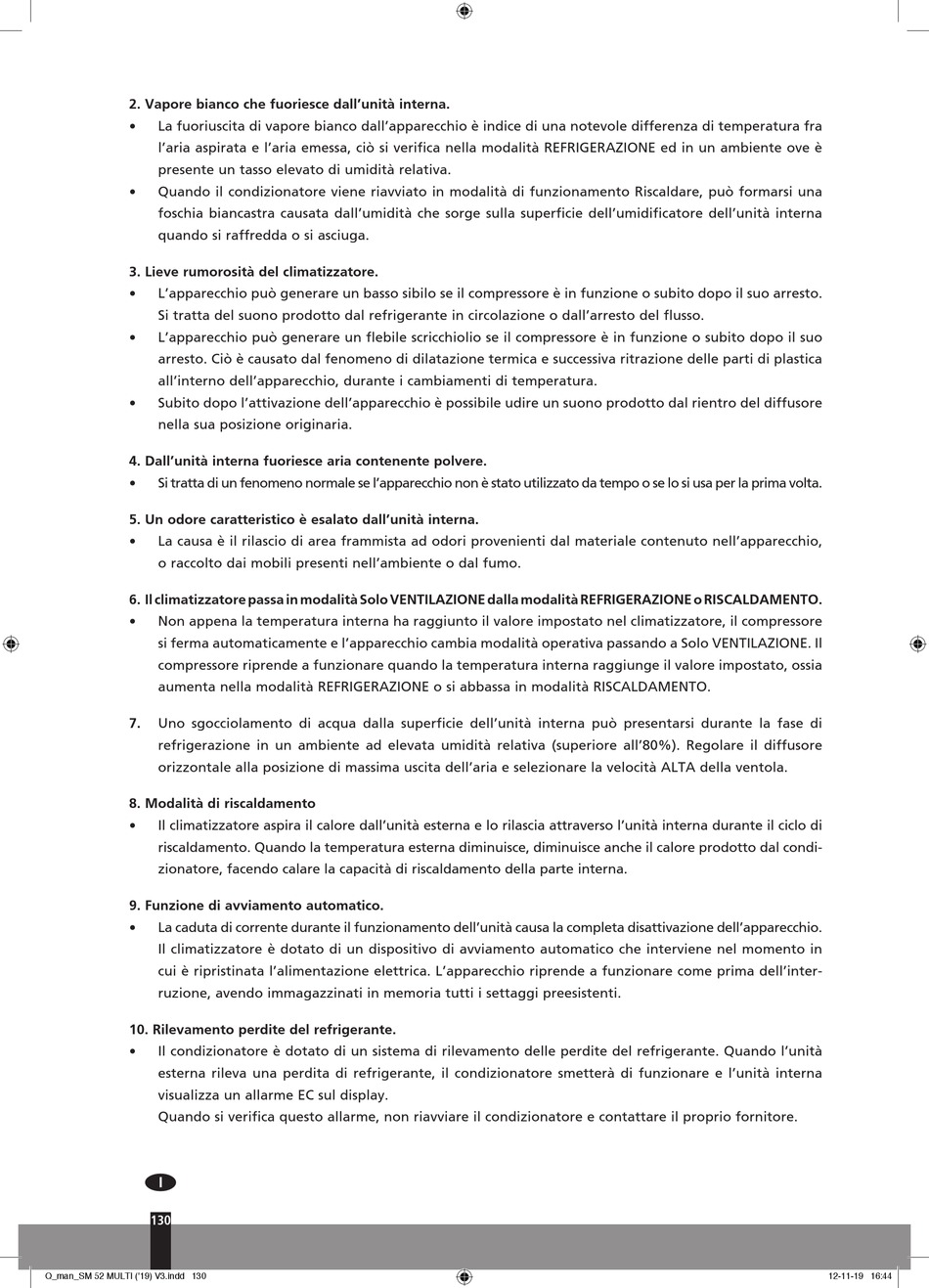 2. Vapore bianco che fuoriesce dall'unità interna.

• La fuoriuscita di vapore bianco dall'apparecchio è indice di una notevole differenza di temperatura fra l'aria aspirata e l'aria emessa, ciò si verifica nella modalità REFRIGERAZIONE ed in un ambiente ove è presente un tasso elevato di umidità relativa.

• Quando il condizionatore viene riavviato in modalità di funzionamento Riscaldare, può formarsi una foschia biancastra causata dall'umidità che sorge sulla superficie dell'umidificatore dell'unità interna quando si raffredda o si asciuga.

3. Lieve rumorosità del climatizzatore.

• L'apparecchio può generare un basso sibilo se il compressore è in funzione o subito dopo il suo arresto. Si tratta del suono prodotto dal refrigerante in circolazione o dall'arresto del flusso.

• L'apparecchio può generare un flebile scricchiolio se il compressore è in funzione o subito dopo il suo arresto. Ciò è causato dal fenomeno di dilatazione termica e successiva ritrazione delle parti di plastica all'interno dell'apparecchio, durante i cambiamenti di temperatura.

• Subito dopo l'attivazione dell'apparecchio è possibile udire un suono prodotto dal rientro del diffusore nella sua posizione originaria.

4. Dall'unità interna fuoriesce aria contenente polvere.

• Si tratta di un fenomeno normale se l'apparecchio non è stato utilizzato da tempo o se lo si usa per la prima volta.

5. Un odore caratteristico è esalato dall'unità interna.

• La causa è il rilascio di area frammista ad odori provenienti dal materiale contenuto nell'apparecchio, o raccolto dai mobili presenti nell'ambiente o dal fumo.

6. Il climatizzatore passa in modalità Solo VENTILAZIONE dalla modalità REFRIGERAZIONE o RISCALDAMENTO.

• Non appena la temperatura interna ha raggiunto il valore impostato nel climatizzatore, il compressore si ferma automaticamente e l'apparecchio cambia modalità operativa passando a Solo VENTILAZIONE. Il compressore riprende a funzionare quando la temperatura interna raggiunge il valore impostato, ossia aumenta nella modalità REFRIGERAZIONE o si abbassa in modalità RISCALDAMENTO.

7. Uno sgocciolamento di acqua dalla superficie dell'unità interna può presentarsi durante la fase di refrigerazione in un ambiente ad elevata umidità relativa (superiore all'80%). Regolare il diffusore orizzontale alla posizione di massima uscita dell'aria e selezionare la velocità ALTA della ventola.

8. Modalità di riscaldamento

• Il climatizzatore aspira il calore dall'unità esterna e lo rilascia attraverso l'unità interna durante il ciclo di riscaldamento. Quando la temperatura esterna diminuisce, diminuisce anche il calore prodotto dal condizionatore, facendo calare la capacità di riscaldamento della parte interna.

9. Funzione di avviamento automatico.

• La caduta di corrente durante il funzionamento dell'unità causa la completa disattivazione dell'apparecchio. Il climatizzatore è dotato di un dispositivo di avviamento automatico che interviene nel momento in cui è ripristinata l'alimentazione elettrica. L'apparecchio riprende a funzionare come prima dell'interruzione, avendo immagazzinati in memoria tutti i settaggi preesistenti.

10. Rilevamento perdite del refrigerante.

• Il condizionatore è dotato di un sistema di rilevamento delle perdite del refrigerante. Quando l'unità esterna rileva una perdita di refrigerante, il condizionatore smetterà di funzionare e l'unità interna visualizza un allarme EC sul display.
Quando si verifica questo allarme, non riavviare il condizionatore e contattare il proprio fornitore.

I

130

Q_man_SM 52 MULTI ('19) V3.indd 130 12-11-19 16:44